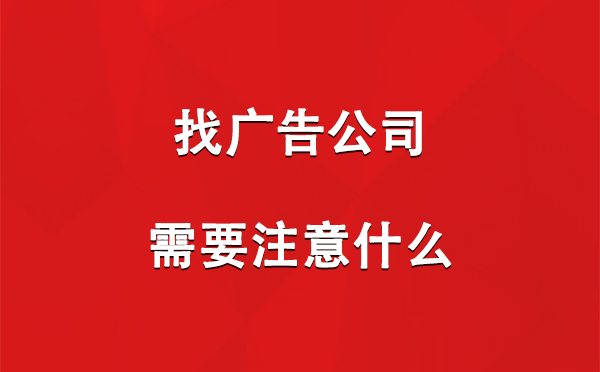 找广告公司

需要注意什么